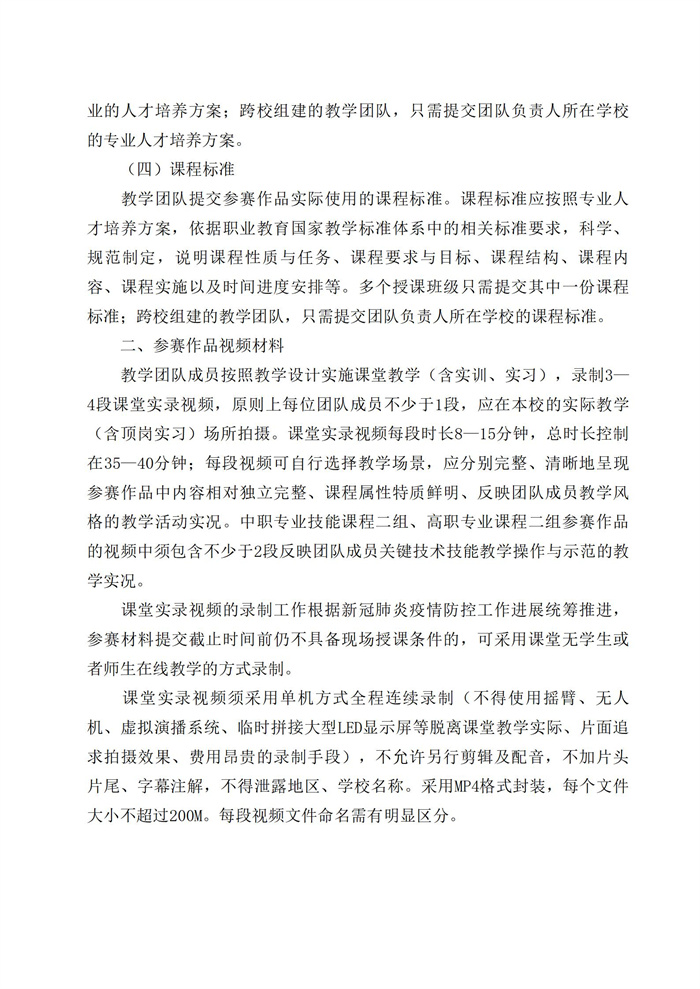 业的人才培养方案；跨校组建的教学团队，只需提交团队负责人所在学校的专业人才培养方案。

（四）课程标准

教学团队提交参赛作品实际使用的课程标准。课程标准应按照专业人才培养方案，依据职业教育国家教学标准体系中的相关标准要求，科学、规范制定，说明课程性质与任务、课程要求与目标、课程结构、课程内容、课程实施以及时间进度安排等。多个授课班级只需提交其中一份课程标准；跨校组建的教学团队，只需提交团队负责人所在学校的课程标准。

二、参赛作品视频材料

教学团队成员按照教学设计实施课堂教学（含实训、实习），录制3—4段课堂实录视频，原则上每位团队成员不少于1段，应在本校的实际教学（含顶岗实习）场所拍摄。课堂实录视频每段时长8—15分钟，总时长控制在35—40分钟；每段视频可自行选择教学场景，应分别完整、清晰地呈现参赛作品中内容相对独立完整、课程属性特质鲜明、反映团队成员教学风格的教学活动实况。中职专业技能课程二组、高职专业课程二组参赛作品的视频中须包含不少于2段反映团队成员关键技术技能教学操作与示范的教学实况。

课堂实录视频的录制工作根据新冠肺炎疫情防控工作进展统筹推进，参赛材料提交截止时间前仍不具备现场授课条件的，可采用课堂无学生或者师生在线教学的方式录制。

课堂实录视频须采用单机方式全程连续录制（不得使用摇臂、无人机、虚拟演播系统、临时拼接大型LED显示屏等脱离课堂教学实际、片面追求拍摄效果、费用昂贵的录制手段），不允许另行剪辑及配音，不加片头片尾、字幕注解，不得泄露地区、学校名称。采用MP4格式封装，每个文件大小不超过200M。每段视频文件命名需有明显区分。